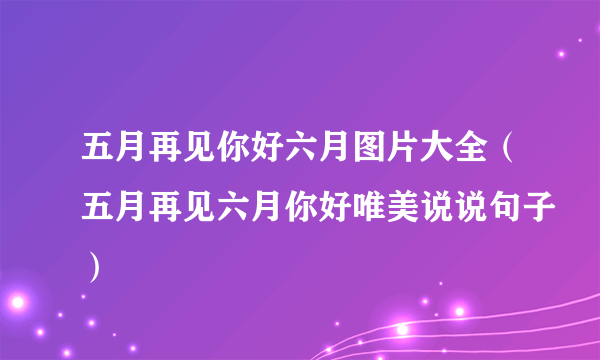 五月再见你好六月图片大全（五月再见六月你好唯美说说句子）